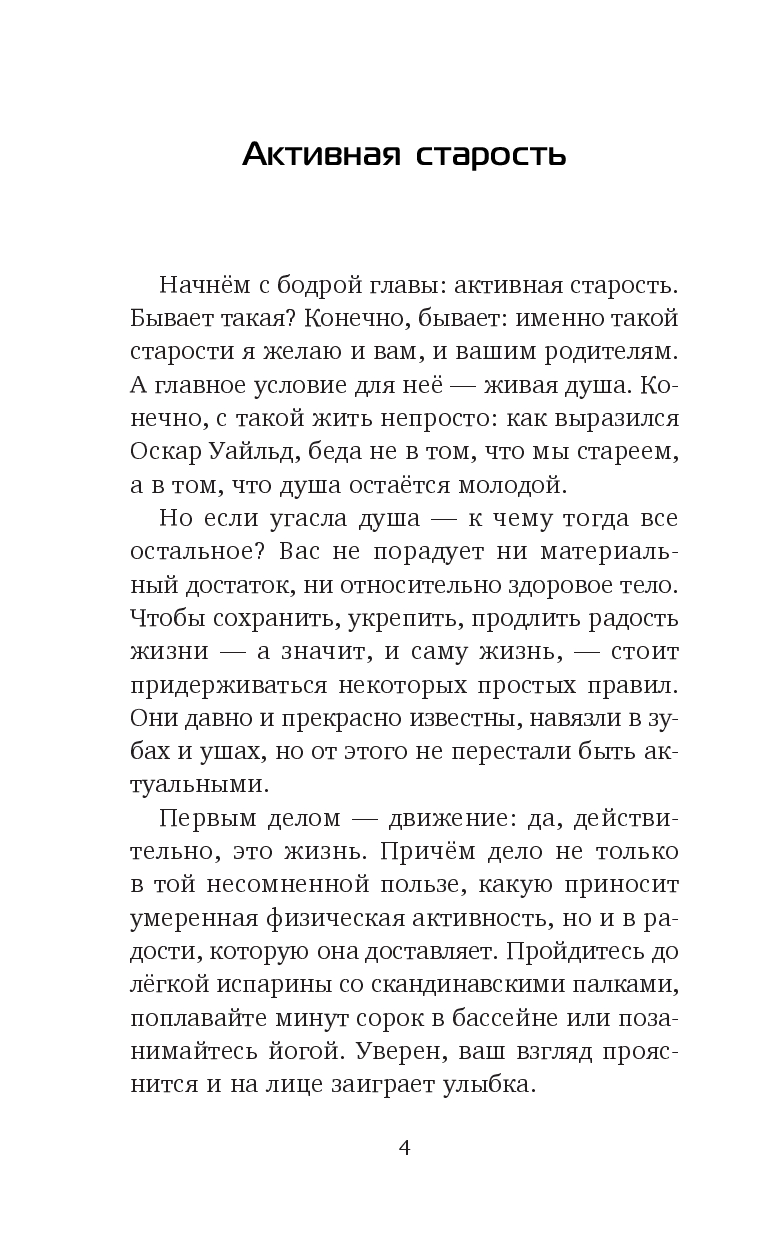 Активная старость

Начнём с бодрой главы: активная старость. Бывает такая? Конечно, бывает: именно такой старости я желаю и вам, и вашим родителям. А главное условие для неё — живая душа. Конечно, с такой жить непросто: как выразился Оскар Уайльд, беда не в том, что мы стареем, а в том, что душа остаётся молодой.

Но если угасла душа — к чему тогда все остальное? Вас не порадует ни материальный достаток, ни относительно здоровое тело. Чтобы сохранить, укрепить, продлить радость жизни — а значит, и саму жизнь, — стоит придерживаться некоторых простых правил. Они давно и прекрасно известны, навязли в зубах и ушах, но от этого не перестали быть актуальными.

Первым делом — движение: да, действительно, это жизнь. Причём дело не только в той несомненной пользе, какую приносит умеренная физическая активность, но и в радости, которую она доставляет. Пройдитесь до лёгкой испарины со скандинавскими палками, поплавайте минут сорок в бассейне или позанимайтесь йогой. Уверен, ваш взгляд прояснится и на лице заиграет улыбка.

4